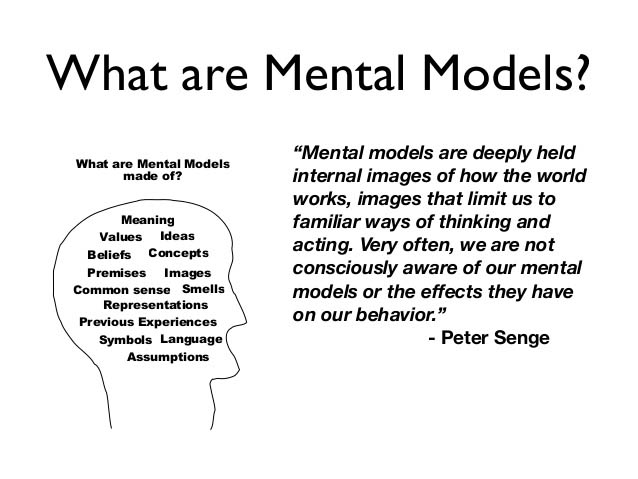 What are Mental Models?

What are Mental Models made of?

Meaning
Values
Ideas
Beliefs
Concepts
Premises
Images
Common sense
Smells
Representations
Previous Experiences
Symbols
Language
Assumptions

"Mental models are deeply held internal images of how the world works, images that limit us to familiar ways of thinking and acting. Very often, we are not consciously aware of our mental models or the effects they have on our behavior."
- Peter Senge